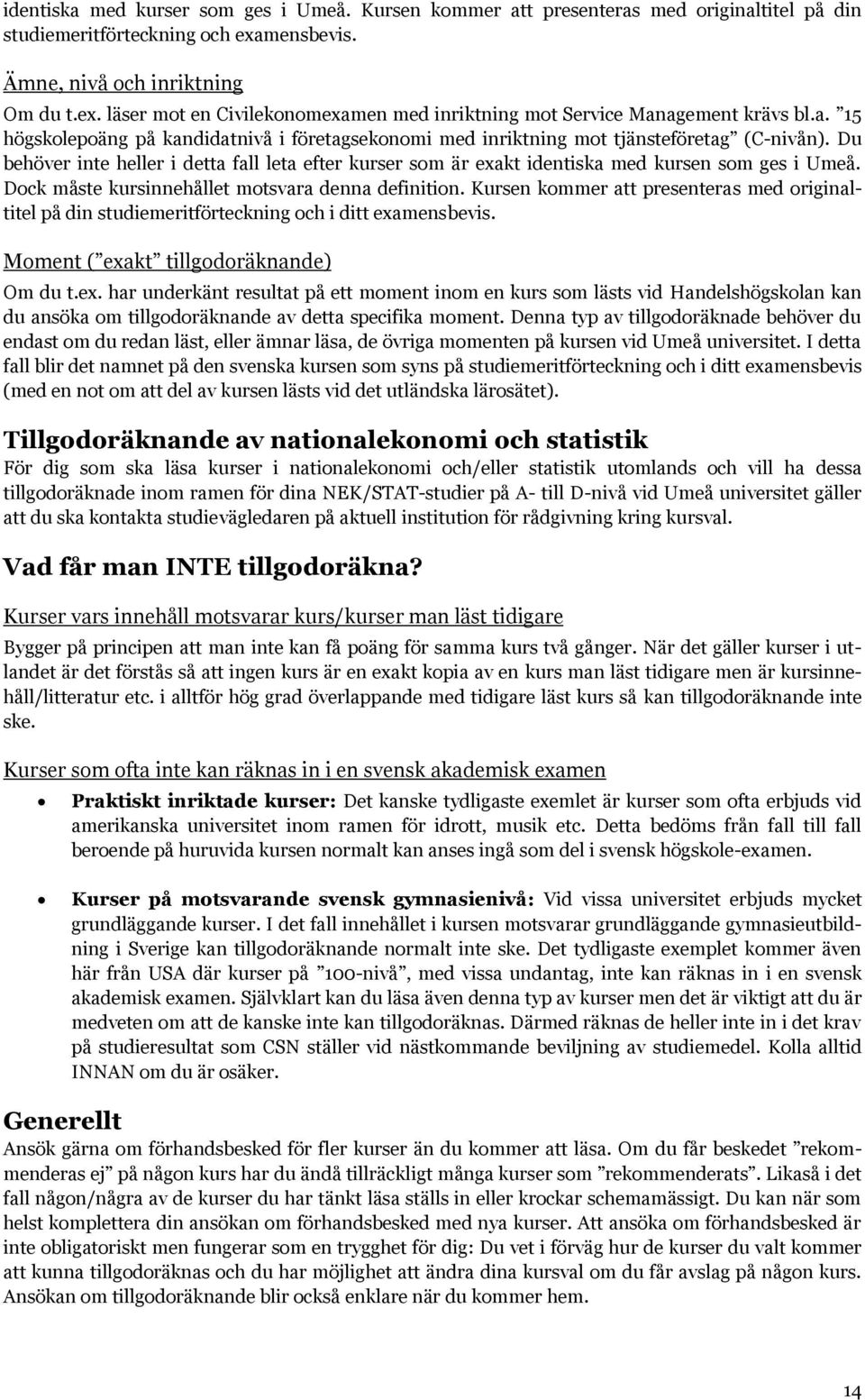 identiska med kurser som ges i Umeå. Kursen kommer att presenteras med originaltitel på din studiemeritförteckning och examensbevis.

Ämne, nivå och inriktning

Om du t.ex. läser mot en Civilekonomexamen med inriktning mot Service Management krävs bl.a. ”15 högskolepoäng på kandidatnivå i företagsekonomi med inriktning mot tjänsteföretag” (C-nivån). Du behöver inte heller i detta fall leta efter kurser som är exakt identiska med kursen som ges i Umeå. Dock måste kursinnehållet motsvara denna definition. Kursen kommer att presenteras med originaltitel på din studiemeritförteckning och i ditt examensbevis.

Moment (”exakt” tillgodoräknande)

Om du t.ex. har underkänt resultat på ett moment inom en kurs som lästs vid Handelshögskolan kan du ansöka om tillgodoräknande av detta specifika moment. Denna typ av tillgodoräknade behöver du endast om du redan läst, eller ämnar läsa, de övriga momenten på kursen vid Umeå universitet. I detta fall blir det namnet på den svenska kursen som syns på studiemeritförteckning och i ditt examensbevis (med en not om att del av kursen lästs vid det utländska lärosätet).

Tillgodoräknande av nationalekonomi och statistik

För dig som ska läsa kurser i nationalekonomi och/eller statistik utomlands och vill ha dessa tillgodoräknade inom ramen för dina NEK/STAT-studier på A- till D-nivå vid Umeå universitet gäller att du ska kontakta studievägledaren på aktuell institution för rådgivning kring kursval.

Vad får man INTE tillgodoräkna?

Kurser vars innehåll motsvarar kurs/kurser man läst tidigare

Bygger på principen att man inte kan få poäng för samma kurs två gånger. När det gäller kurser i utlandet är det förstås så att ingen kurs är en exakt kopia av en kurs man läst tidigare men är kursinnehåll/litteratur etc. i alltför hög grad överlappande med tidigare läst kurs så kan tillgodoräknande inte ske.

Kurser som ofta inte kan räknas in i en svensk akademisk examen

• Praktiskt inriktade kurser: Det kanske tydligaste exemlet är kurser som ofta erbjuds vid amerikanska universitet inom ramen för idrott, musik etc. Detta bedöms från fall till fall beroende på huruvida kursen normalt kan anses ingå som del i svensk högskole-examen.

• Kurser på motsvarande svensk gymnasienivå: Vid vissa universitet erbjuds mycket grundläggande kurser. I det fall innehållet i kursen motsvarar grundläggande gymnasieutbildning i Sverige kan tillgodoräknande normalt inte ske. Det tydligaste exemplet kommer även här från USA där kurser på ”100-nivå”, med vissa undantag, inte kan räknas in i en svensk akademisk examen. Självklart kan du läsa även denna typ av kurser men det är viktigt att du är medveten om att de kanske inte kan tillgodoräknas. Därmed räknas de heller inte in i det krav på studieresultat som CSN ställer vid nästkommande beviljning av studiemedel. Kolla alltid INNAN om du är osäker.

Generellt

Ansök gärna om förhandsbesked för fler kurser än du kommer att läsa. Om du får beskedet ”rekommenderas ej” på någon kurs har du ändå tillräckligt många kurser som ”rekommenderats”. Likaså i det fall någon/några av de kurser du har tänkt läsa ställs in eller krockar schemamässigt. Du kan när som helst komplettera din ansökan om förhandsbesked med nya kurser. Att ansöka om förhandsbesked är inte obligatoriskt men fungerar som en trygghet för dig: Du vet i förväg hur de kurser du valt kommer att kunna tillgodoräknas och du har möjlighet att ändra dina kursval om du får avslag på någon kurs. Ansökan om tillgodoräknande blir också enklare när du kommer hem.

14